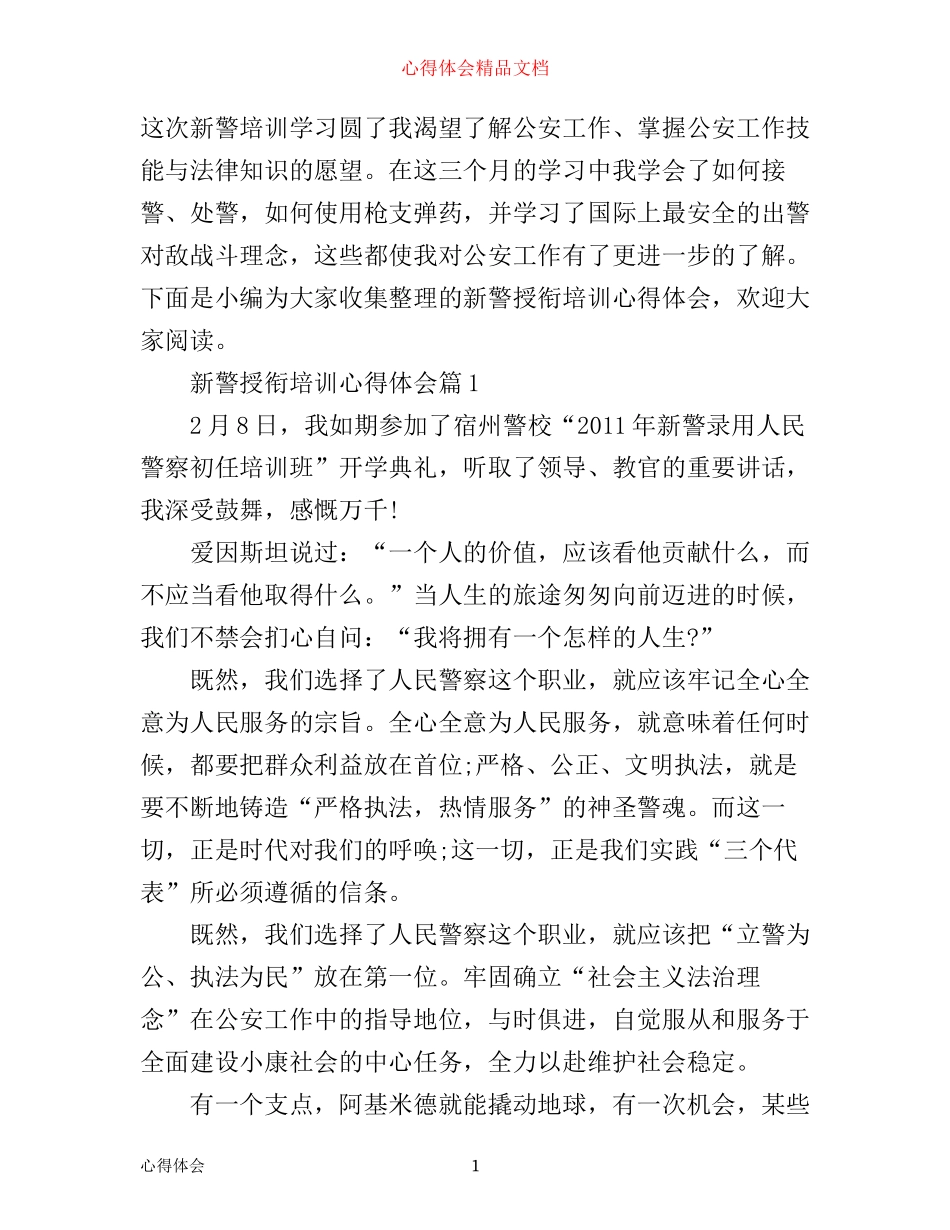 心得体会精品文档

这次新警培训学习圆了我渴望了解公安工作、掌握公安工作技能与法律知识的愿望。在这三个月的学习中我学会了如何接警、处警，如何使用枪支弹药，并学习了国际上最安全的出警对敌战斗理念，这些都使我对公安工作有了更进一步的了解。下面是小编为大家收集整理的新警授衔培训心得体会，欢迎大家阅读。

新警授衔培训心得体会篇1

2月8日，我如期参加了宿州警校“2011年新警录用人民警察初任培训班”开学典礼，听取了领导、教官的重要讲话，我深受鼓舞，感慨万千!

爱因斯坦说过：“一个人的价值，应该看他贡献什么，而不应当看他取得什么。”当人生的旅途匆匆向前迈进的时候，我们不禁会扪心自问：“我将拥有一个怎样的人生?”

既然，我们选择了人民警察这个职业，就应该牢记全心全意为人民服务的宗旨。全心全意为人民服务，就意味着任何时候，都要把群众利益放在首位;严格、公正、文明执法，就是要不断地铸造“严格执法，热情服务”的神圣警魂。而这一切，正是时代对我们的呼唤;这一切，正是我们实践“三个代表”所必须遵循的信条。

既然，我们选择了人民警察这个职业，就应该把“立警为公、执法为民”放在第一位。牢固确立“社会主义法治理念”在公安工作中的指导地位，与时俱进，自觉服从和服务于全面建设小康社会的中心任务，全力以赴维护社会稳定。

有一个支点，阿基米德就能撬动地球，有一次机会，某些

心得体会 1